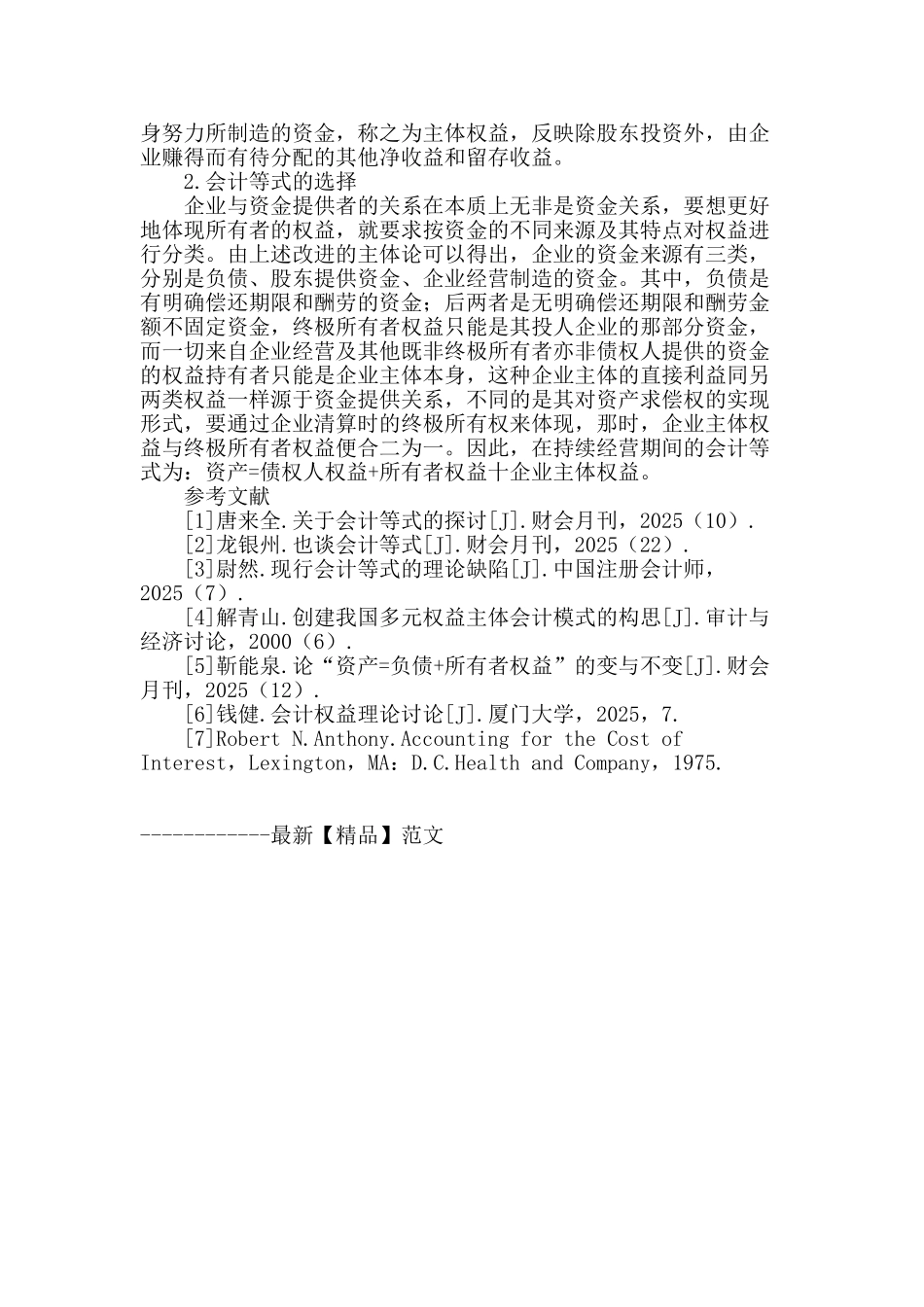 身努力所制造的资金，称之为主体权益，反映除股东投资外，由企业赚得而有待分配的其他净收益和留存收益。

2.会计等式的选择

企业与资金提供者的关系在本质上无非是资金关系，要想更好地体现所有者的权益，就要求按资金的不同来源及其特点对权益进行分类。由上述改进的主体论可以得出，企业的资金来源有三类，分别是负债、股东提供资金、企业经营制造的资金。其中，负债是有明确偿还期限和酬劳的资金；后两者是无明确偿还期限和酬劳金额不固定资金，终极所有者权益只能是其投人企业的那部分资金，而一切来自企业经营及其他既非终极所有者亦非债权人提供的资金的权益持有者只能是企业主体本身，这种企业主体的直接利益同另两类权益一样源于资金提供关系，不同的是其对资产求偿权的实现形式，要通过企业清算时的终极所有权来体现，那时，企业主体权益与终极所有者权益便合二为一。因此，在持续经营期间的会计等式为：资产=债权人权益+所有者权益十企业主体权益。

参考文献

[1]唐来全.关于会计等式的探讨[J].财会月刊，2025（10）.

[2]龙银州.也谈会计等式[J].财会月刊，2025（22）.

[3]尉然.现行会计等式的理论缺陷[J].中国注册会计师，2025（7）.

[4]解青山.创建我国多元权益主体会计模式的构思[J].审计与经济讨论，2000（6）.

[5]靳能泉.论“资产=负债+所有者权益”的变与不变[J].财会月刊，2025（12）.

[6]钱健.会计权益理论讨论[J].厦门大学，2025，7.

[7]Robert N.Anthony.Accounting for the Cost of Interest，Lexington，MA：D.C.Health and Company，1975.

------------最新【精品】范文